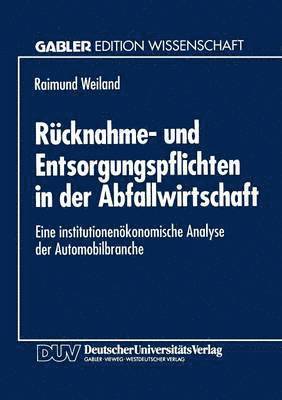 GABLER EDITION WISSENSCHAFT

Raimund Weiland

Rücknahme- und Entsorgungspflichten in der Abfallwirtschaft

Eine institutionenökonomische Analyse der Automobilbranche

DUV DeutscherUniversitätsVerlag
GABLER · VIEWEG · WESTDEUTSCHER VERLAG